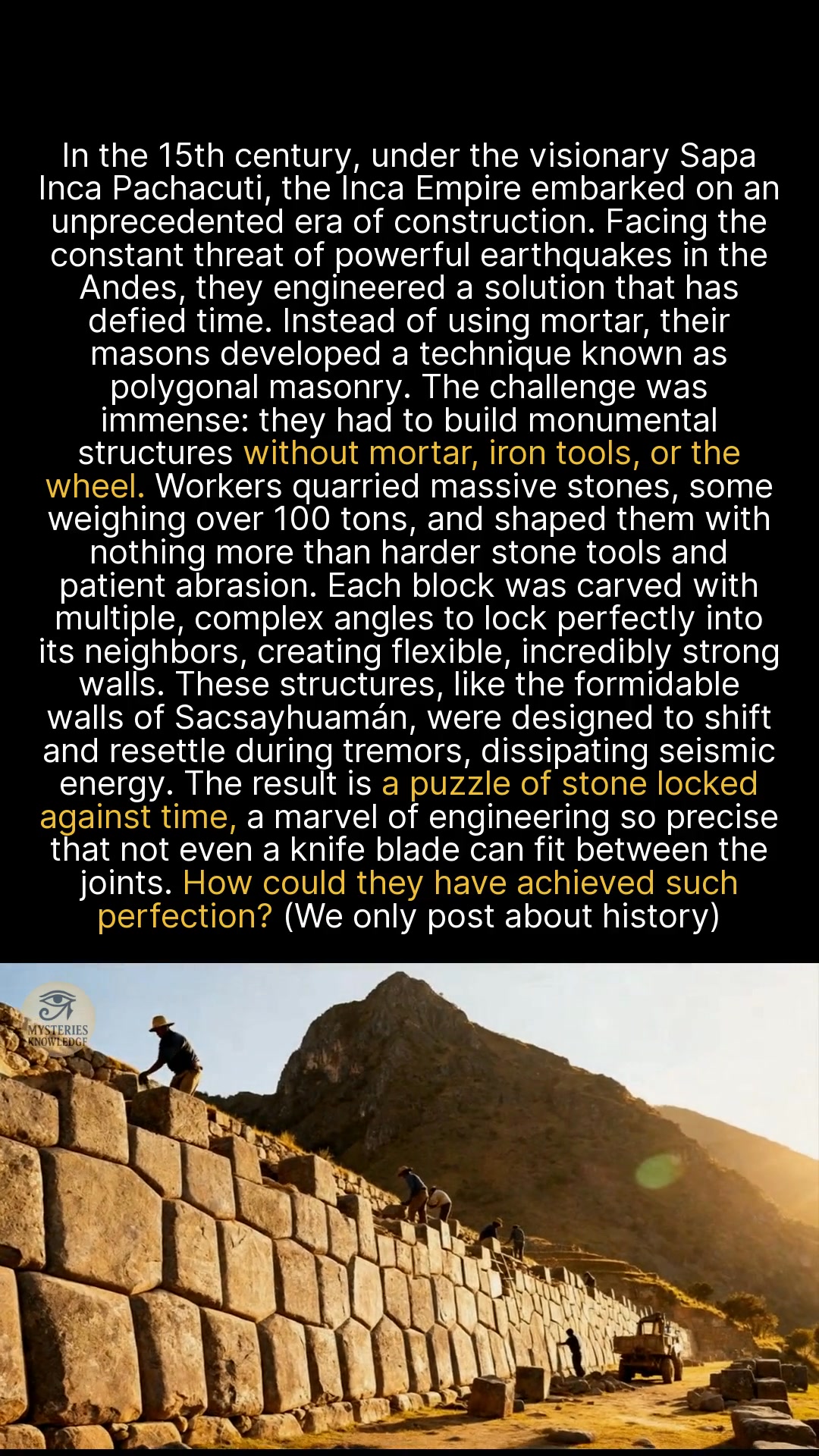 In the 15th century, under the visionary Sapa Inca Pachacuti, the Inca Empire embarked on an unprecedented era of construction. Facing the constant threat of powerful earthquakes in the Andes, they engineered a solution that has defied time. Instead of using mortar, their masons developed a technique known as polygonal masonry. The challenge was immense: they had to build monumental structures without mortar, iron tools, or the wheel. Workers quarried massive stones, some weighing over 100 tons, and shaped them with nothing more than harder stone tools and patient abrasion. Each block was carved with multiple, complex angles to lock perfectly into its neighbors, creating flexible, incredibly strong walls. These structures, like the formidable walls of Sacsayhuamán, were designed to shift and resettle during tremors, dissipating seismic energy. The result is a puzzle of stone locked against time, a marvel of engineering so precise that not even a knife blade can fit between the joints. How could they have achieved such perfection? (We only post about history)

MYSTERIES KNOWLEDGE